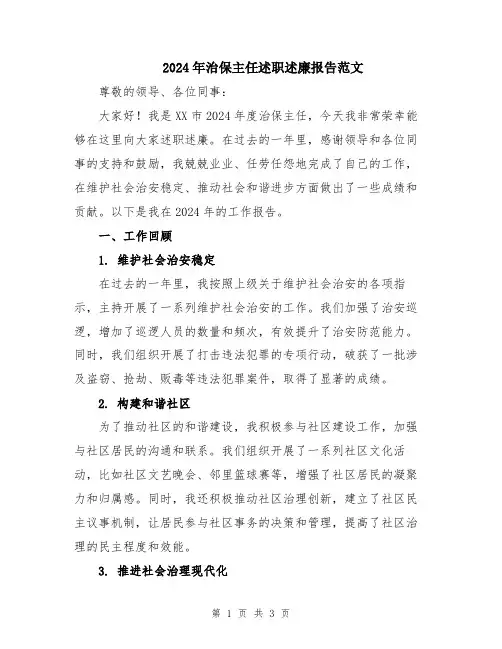 2024年治保主任述职述廉报告范文

尊敬的领导、各位同事:

大家好！我是XX市2024年度治保主任，今天我非常荣幸能够在这里向大家述职述廉。在过去的一年里，感谢领导和各位同事的支持和鼓励，我兢兢业业、任劳任怨地完成了自己的工作，在维护社会治安稳定、推动社会和谐进步方面做出了一些成绩和贡献。以下是我在2024年的工作报告。

一、工作回顾

1. 维护社会治安稳定

在过去的一年里，我按照上级关于维护社会治安的各项指示，主持开展了一系列维护社会治安的工作。我们加强了治安巡逻，增加了巡逻人员的数量和频次，有效提升了治安防范能力。同时，我们组织开展了打击违法犯罪的专项行动，破获了一批涉及盗窃、抢劫、贩毒等违法犯罪案件，取得了显著的成绩。

2. 构建和谐社区

为了推动社区的和谐建设，我积极参与社区建设工作，加强与社区居民的沟通和联系。我们组织开展了一系列社区文化活动，比如社区文艺晚会、邻里篮球赛等，增强了社区居民的凝聚力和归属感。同时，我还积极推动社区治理创新，建立了社区民主议事机制，让居民参与社区事务的决策和管理，提高了社区治理的民主程度和效能。

3. 推进社会治理现代化

第 1 页 共 3 页